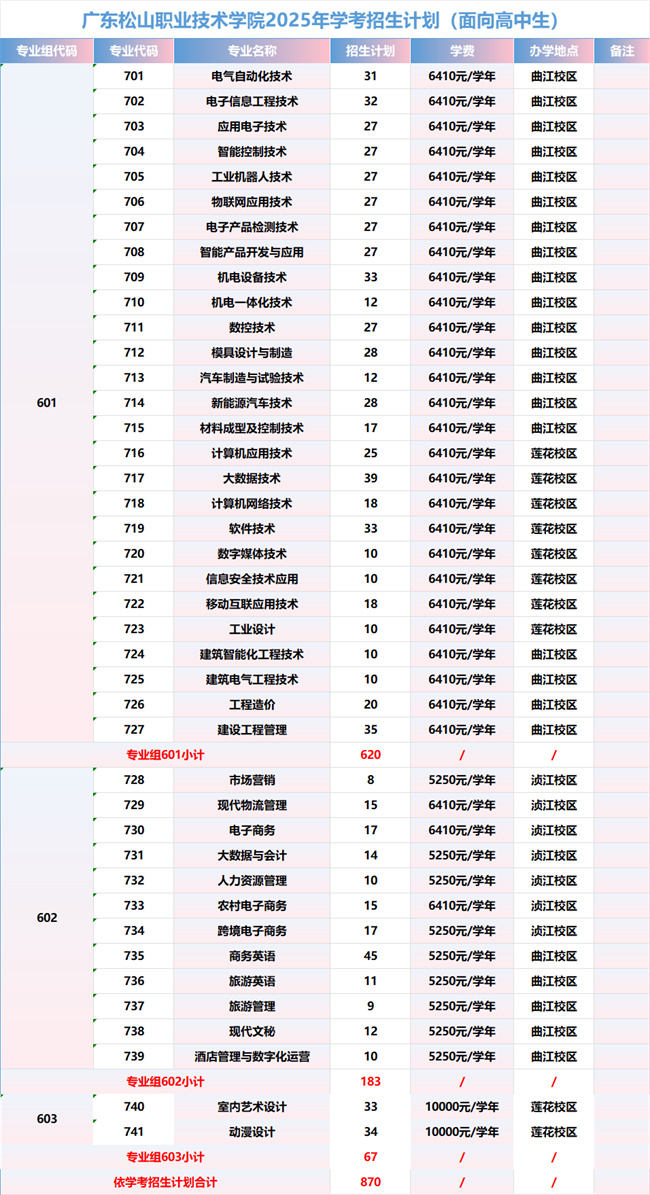 广东松山职业技术学院2025年学考招生计划（面向高中生）

| 专业组代码 | 专业代码 | 专业名称 | 招生计划 | 学费 | 办学地点 | 备注 |
|---|---|---|---|---|---|---|
| 601 | 701 | 电气自动化技术 | 31 | 6410元/学年 | 曲江校区 | |
| | 702 | 电子信息工程技术 | 32 | 6410元/学年 | 曲江校区 | |
| | 703 | 应用电子技术 | 27 | 6410元/学年 | 曲江校区 | |
| | 704 | 智能控制技术 | 27 | 6410元/学年 | 曲江校区 | |
| | 705 | 工业机器人技术 | 27 | 6410元/学年 | 曲江校区 | |
| | 706 | 物联网应用技术 | 27 | 6410元/学年 | 曲江校区 | |
| | 707 | 电子产品检测技术 | 27 | 6410元/学年 | 曲江校区 | |
| | 708 | 智能产品开发与应用 | 27 | 6410元/学年 | 曲江校区 | |
| | 709 | 机电设备技术 | 33 | 6410元/学年 | 曲江校区 | |
| | 710 | 机电一体化技术 | 12 | 6410元/学年 | 曲江校区 | |
| | 711 | 数控技术 | 27 | 6410元/学年 | 曲江校区 | |
| | 712 | 模具设计与制造 | 28 | 6410元/学年 | 曲江校区 | |
| | 713 | 汽车制造与试验技术 | 12 | 6410元/学年 | 曲江校区 | |
| | 714 | 新能源汽车技术 | 28 | 6410元/学年 | 曲江校区 | |
| | 715 | 材料成型及控制技术 | 17 | 6410元/学年 | 曲江校区 | |
| | 716 | 计算机应用技术 | 25 | 6410元/学年 | 莲花校区 | |
| | 717 | 大数据技术 | 39 | 6410元/学年 | 莲花校区 | |
| | 718 | 计算机网络技术 | 18 | 6410元/学年 | 莲花校区 | |
| | 719 | 软件技术 | 33 | 6410元/学年 | 莲花校区 | |
| | 720 | 数字媒体技术 | 10 | 6410元/学年 | 莲花校区 | |
| | 721 | 信息安全技术应用 | 10 | 6410元/学年 | 莲花校区 | |
| | 722 | 移动互联应用技术 | 18 | 6410元/学年 | 莲花校区 | |
| | 723 | 工业设计 | 10 | 6410元/学年 | 莲花校区 | |
| | 724 | 建筑智能化工程技术 | 10 | 6410元/学年 | 曲江校区 | |
| | 725 | 建筑电气工程技术 | 10 | 6410元/学年 | 曲江校区 | |
| | 726 | 工程造价 | 20 | 6410元/学年 | 曲江校区 | |
| | 727 | 建设工程管理 | 35 | 6410元/学年 | 曲江校区 | |
| 专业组601小计 | | | 620 | / | / | |
| 602 | 728 | 市场营销 | 8 | 5250元/学年 | 浈江校区 | |
| | 729 | 现代物流管理 | 15 | 6410元/学年 | 浈江校区 | |
| | 730 | 电子商务 | 17 | 6410元/学年 | 浈江校区 | |
| | 731 | 大数据与会计 | 14 | 5250元/学年 | 浈江校区 | |
| | 732 | 人力资源管理 | 10 | 5250元/学年 | 浈江校区 | |
| | 733 | 农村电子商务 | 15 | 6410元/学年 | 浈江校区 | |
| | 734 | 跨境电子商务 | 17 | 5250元/学年 | 浈江校区 | |
| | 735 | 商务英语 | 45 | 5250元/学年 | 曲江校区 | |
| | 736 | 旅游英语 | 11 | 5250元/学年 | 曲江校区 | |
| | 737 | 旅游管理 | 9 | 5250元/学年 | 曲江校区 | |
| | 738 | 现代文秘 | 12 | 5250元/学年 | 曲江校区 | |
| | 739 | 酒店管理与数字化运营 | 10 | 5250元/学年 | 曲江校区 | |
| 专业组602小计 | | | 183 | / | / | |
| 603 | 740 | 室内艺术设计 | 33 | 10000元/学年 | 莲花校区 | |
| | 741 | 动漫设计 | 34 | 10000元/学年 | 莲花校区 | |
| 专业组603小计 | | | 67 | / | / | |
| 依学考招生计划合计 | | | 870 | / | / | |